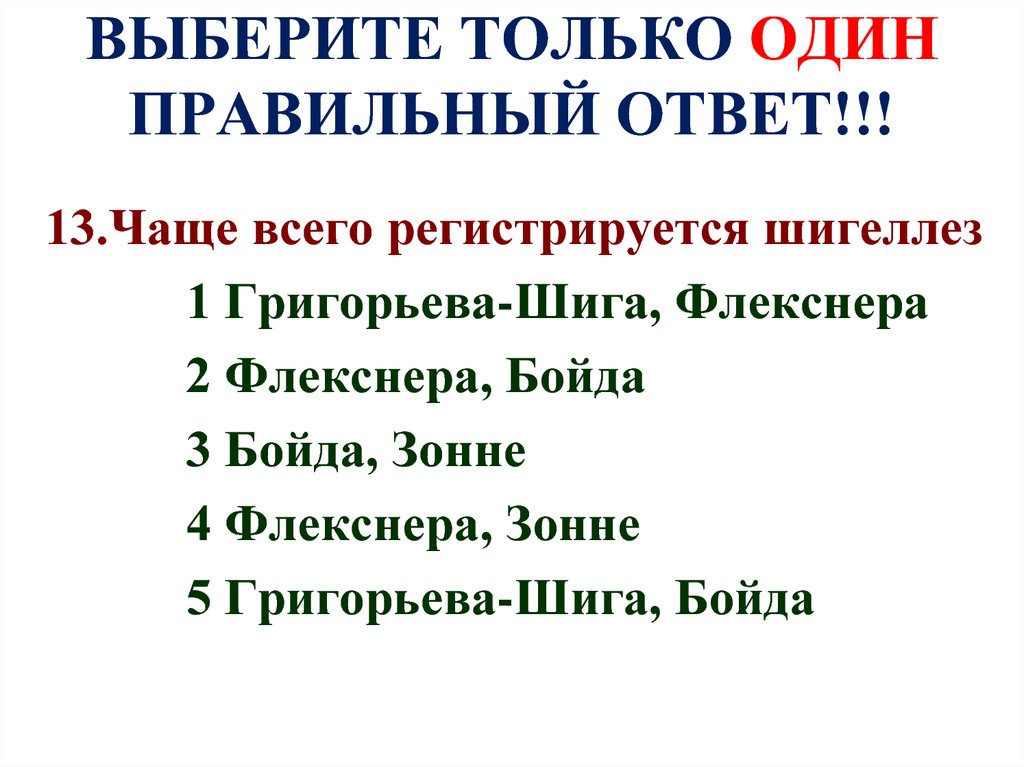 ВЫБЕРИТЕ ТОЛЬКО ОДИН ПРАВИЛЬНЫЙ ОТВЕТ!!!

13.Чаще всего регистрируется шигеллез

1 Григорьева-Шига, Флекснера

2 Флекснера, Бойда

3 Бойда, Зонне

4 Флекснера, Зонне

5 Григорьева-Шига, Бойда